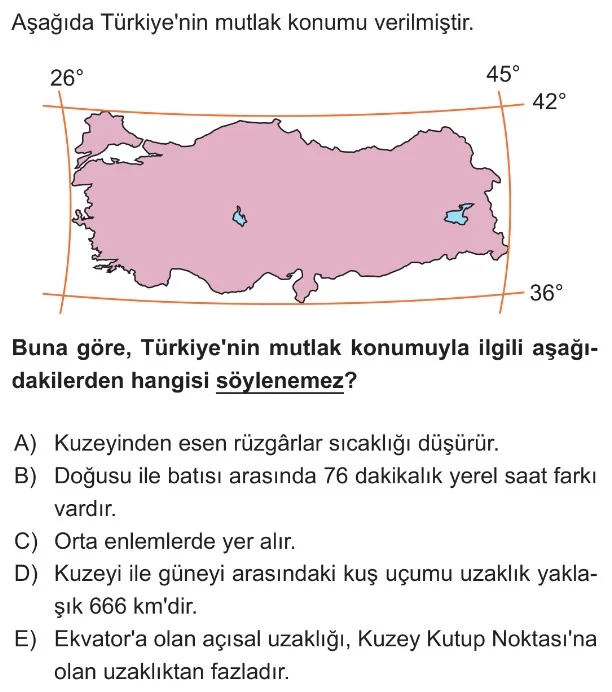 Aşağıda Türkiye'nin mutlak konumu verilmiştir.

26°
45°
42°
36°

Buna göre, Türkiye'nin mutlak konumuyla ilgili aşağıdakilerden hangisi söylenemez?

A) Kuzeyinden esen rüzgârlar sıcaklığı düşürür.
B) Doğusu ile batısı arasında 76 dakikalık yerel saat farkı vardır.
C) Orta enlemlerde yer alır.
D) Kuzeyi ile güneyi arasındaki kuş uçumu uzaklık yaklaşık 666 km'dir.
E) Ekvator'a olan açısal uzaklığı, Kuzey Kutup Noktası'na olan uzaklıktan fazladır.